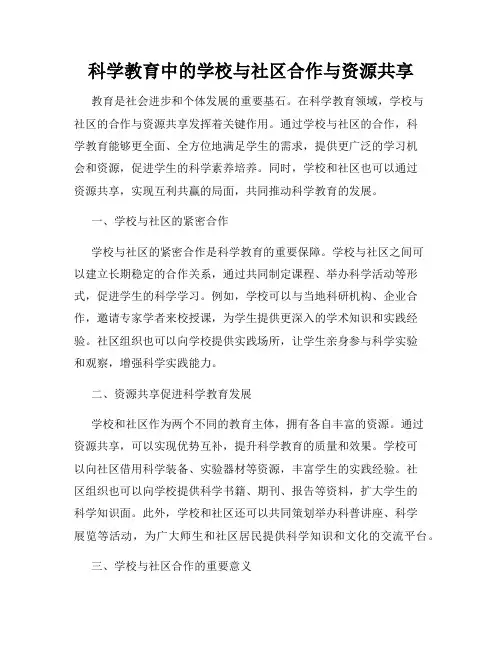 科学教育中的学校与社区合作与资源共享

教育是社会进步和个体发展的重要基石。在科学教育领域，学校与社区的合作与资源共享发挥着关键作用。通过学校与社区的合作，科学教育能够更全面、全方位地满足学生的需求，提供更广泛的学习机会和资源，促进学生的科学素养培养。同时，学校和社区也可以通过资源共享，实现互利共赢的局面，共同推动科学教育的发展。

一、学校与社区的紧密合作

学校与社区的紧密合作是科学教育的重要保障。学校与社区之间可以建立长期稳定的合作关系，通过共同制定课程、举办科学活动等形式，促进学生的科学学习。例如，学校可以与当地科研机构、企业合作，邀请专家学者来校授课，为学生提供更深入的学术知识和实践经验。社区组织也可以向学校提供实践场所，让学生亲身参与科学实验和观察，增强科学实践能力。

二、资源共享促进科学教育发展

学校和社区作为两个不同的教育主体，拥有各自丰富的资源。通过资源共享，可以实现优势互补，提升科学教育的质量和效果。学校可以向社区借用科学装备、实验器材等资源，丰富学生的实践经验。社区组织也可以向学校提供科学书籍、期刊、报告等资料，扩大学生的科学知识面。此外，学校和社区还可以共同策划举办科普讲座、科学展览等活动，为广大师生和社区居民提供科学知识和文化的交流平台。

三、学校与社区合作的重要意义